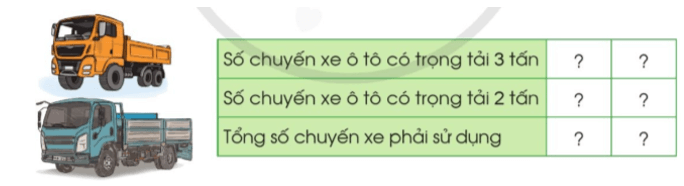 | Số chuyến xe ô tô có trọng tải 3 tấn | ? | ? |
|---|---|---|
| Số chuyến xe ô tô có trọng tải 2 tấn | ? | ? |
| Tổng số chuyến xe phải sử dụng | ? | ? |